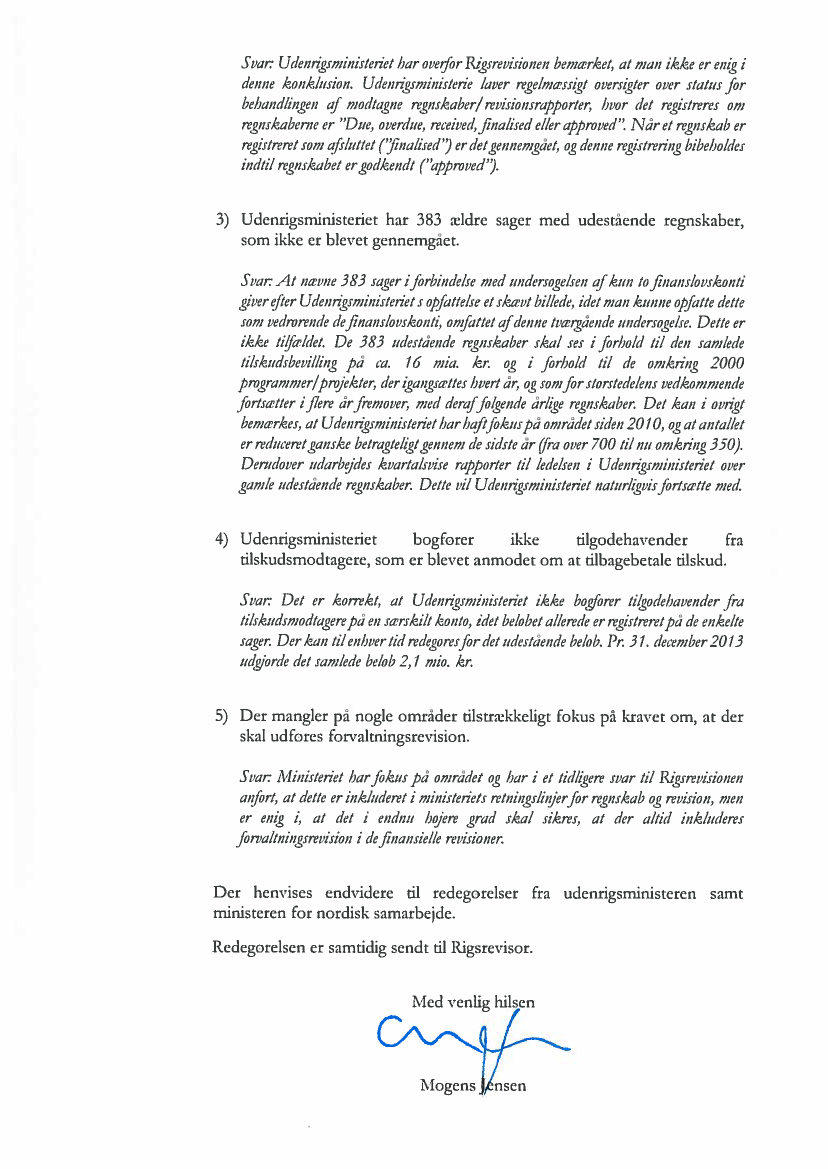 Svar: Udenrigsministeriet har overfor Rigsrevisionen bemærket, at man ikke er enig i denne konklusion. Udenrigsministerie laver regelmæssigt oversigter over status for behandlingen af modtagne regnskaber/revisionsrapporter, hvor det registreres om regnskaberne er "Due, overdue, received, finalised eller approved". Når et regnskab er registreret som afsluttet ("finalised") er det gennemgået, og denne registrering bibeholdes indtil regnskabet er godkendt ("approved").

3) Udenrigsministeriet har 383 ældre sager med udestående regnskaber, som ikke er blevet gennemgået.

Svar: At nævne 383 sager i forbindelse med undersøgelsen af kun to finanslovskonti giver efter Udenrigsministeriet s opfattelse et skævt billede, idet man kunne opfatte dette som vedrørende de finanslovskonti, omfattet af denne tværgående undersøgelse. Dette er ikke tilfældet. De 383 udestående regnskaber skal ses i forhold til den samlede tilskudsbevilling på ca. 16 mia. kr. og i forhold til de omkring 2000 programmer/projekter, der igangsættes hvert år, og som for størstedelens vedkommende fortsætter i flere år fremover, med deraf følgende årlige regnskaber. Det kan i øvrigt bemærkes, at Udenrigsministeriet har haft fokus på området siden 2010, og at antallet er reduceret ganske betragteligt gennem de sidste år (fra over 700 til nu omkring 350). Derudover udarbejdes kvartalsvise rapporter til ledelsen i Udenrigsministeriet over gamle udestående regnskaber. Dette vil Udenrigsministeriet naturligvis fortsætte med.

4) Udenrigsministeriet bogfører ikke tilgodehavender fra tilskudsmodtagere, som er blevet anmodet om at tilbagebetale tilskud.

Svar: Det er korrekt, at Udenrigsministeriet ikke bogfører tilgodehavender fra tilskudsmodtagere på en særskilt konto, idet beløbet allerede er registreret på de enkelte sager. Der kan til enhver tid redegøres for det udestående beløb. Pr. 31. december 2013 udgjorde det samlede beløb 2,1 mio. kr.

5) Der mangler på nogle områder tilstrækkeligt fokus på kravet om, at der skal udføres forvaltningsrevision.

Svar: Ministeriet har fokus på området og har i et tidligere svar til Rigsrevisionen anført, at dette er inkluderet i ministeriets retningslinjer for regnskab og revision, men er enig i, at det i endnu højere grad skal sikres, at der altid inkluderes forvaltningsrevision i de finansielle revisioner.

Der henvises endvidere til redegørelser fra udenrigsministeren samt ministeren for nordisk samarbejde.

Redegørelsen er samtidig sendt til Rigsrevisor.

Med venlig hilsen

Mogens Jensen